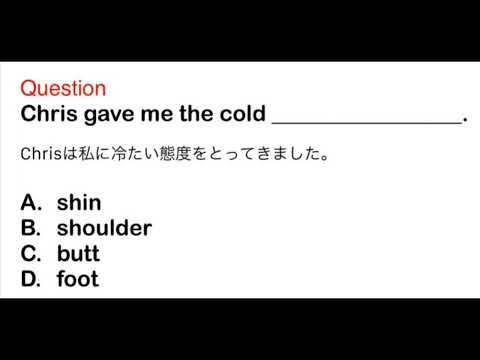 Question
Chris gave me the cold ________________.

Chrisは私に冷たい態度をとってきました。

A. shin
B. shoulder
C. butt
D. foot